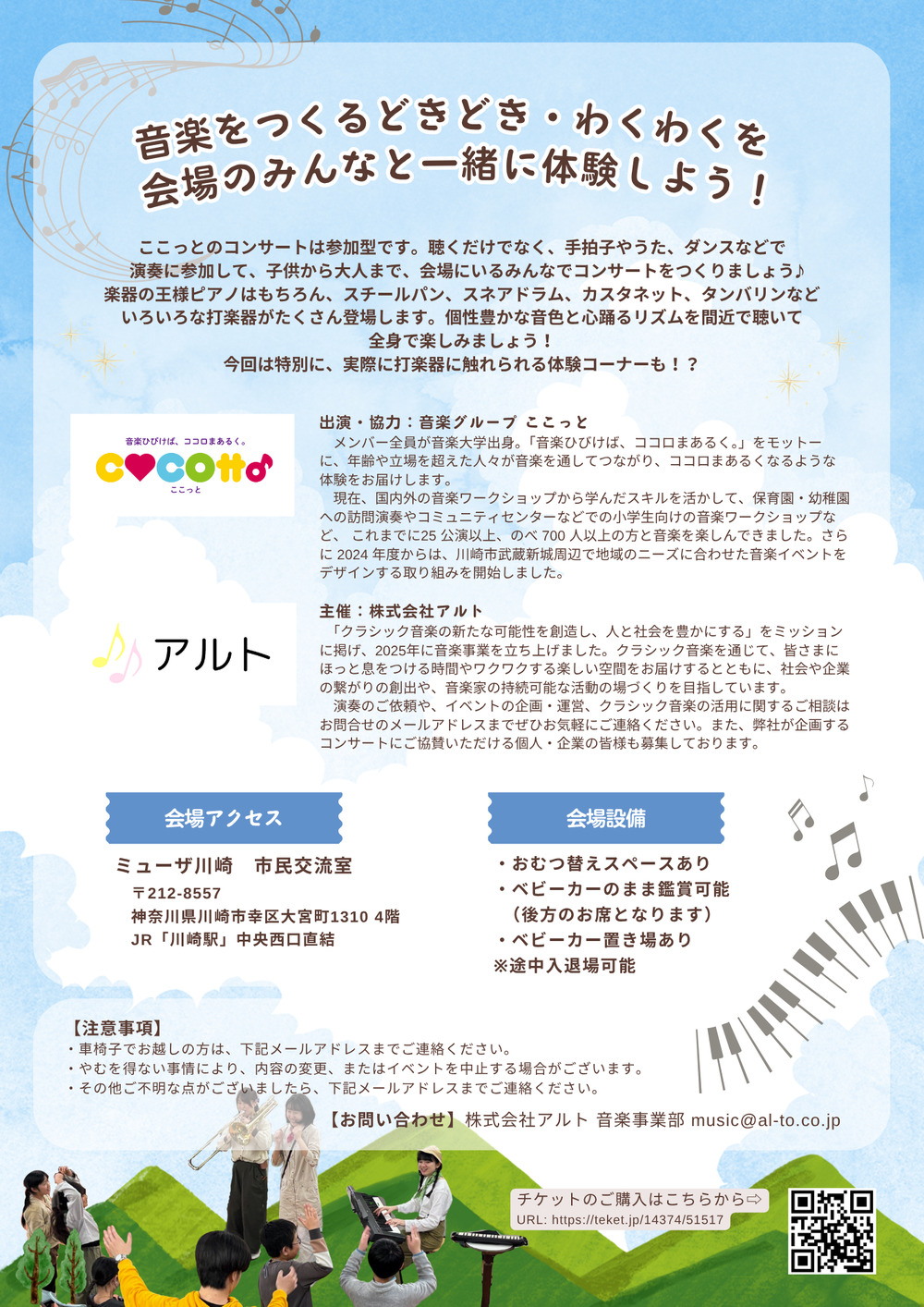 音楽をつくるどきどき・わくわくを
会場のみんなと一緒に体験しよう！

ここっとのコンサートは参加型です。聴くだけでなく、手拍子やうた、ダンスなどで
演奏に参加して、子供から大人まで、会場にいるみんなでコンサートをつくりましょう♪
楽器の王様ピアノはもちろん、スチールパン、スネアドラム、カスタネット、タンバリンなど
いろいろな打楽器がたくさん登場します。個性豊かな音色と心踊るリズムを間近で聴いて
全身で楽しみましょう！
今回は特別に、実際に打楽器に触れられる体験コーナーも！？

音楽ひびけば、ココロまあるく。
cocotto
ここっと

出演・協力：音楽グループ ここっと

メンバー全員が音楽大学出身。「音楽ひびけば、ココロまあるく。」をモットーに、年齢や立場を超えた人々が音楽を通してつながり、ココロまあるくなるような体験をお届けします。

現在、国内外の音楽ワークショップから学んだスキルを活かして、保育園・幼稚園への訪問演奏やコミュニティセンターなどでの小学生向けの音楽ワークショップなど、これまでに25公演以上、のべ700人以上の方と音楽を楽しんできました。さらに2024年度からは、川崎市武蔵新城周辺で地域のニーズに合わせた音楽イベントをデザインする取り組みを開始しました。

アルト

主催：株式会社アルト

「クラシック音楽の新たな可能性を創造し、人と社会を豊かにする」をミッションに掲げ、2025年に音楽事業を立ち上げました。クラシック音楽を通じて、皆さまにほっと息をつける時間やワクワクする楽しい空間をお届けするとともに、社会や企業の繋がりの創出や、音楽家の持続可能な活動の場づくりを目指しています。

演奏のご依頼や、イベントの企画・運営、クラシック音楽の活用に関するご相談はお問合せのメールアドレスまでぜひお気軽にご連絡ください。また、弊社が企画するコンサートにご協賛いただける個人・企業の皆様も募集しております。

会場アクセス

ミューザ川崎　市民交流室
〒212-8557
神奈川県川崎市幸区大宮町1310 4階
JR「川崎駅」中央西口直結

会場設備

・おむつ替えスペースあり
・ベビーカーのまま鑑賞可能
（後方のお席となります）
・ベビーカー置き場あり
※途中入退場可能

【注意事項】
・車椅子でお越しの方は、下記メールアドレスまでご連絡ください。
・やむを得ない事情により、内容の変更、またはイベントを中止する場合がございます。
・その他ご不明な点がございましたら、下記メールアドレスまでご連絡ください。

【お問い合わせ】株式会社アルト 音楽事業部 music@al-to.co.jp

チケットのご購入はこちらから⇨
URL: https://teket.jp/14374/51517